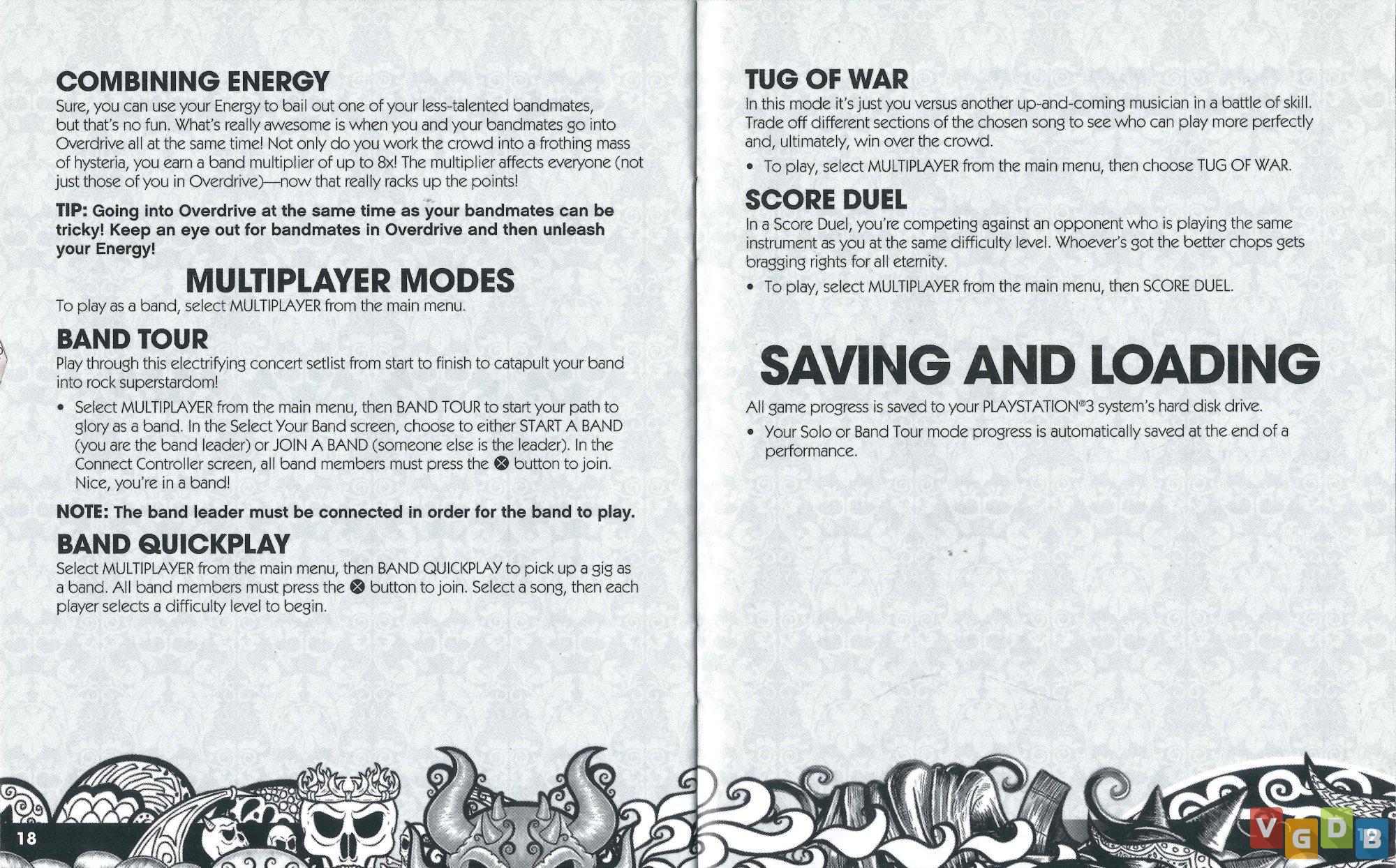 COMBINING ENERGY

Sure, you can use your Energy to bail out one of your less-talented bandmates, but that's no fun. What's really awesome is when you and your bandmates go into Overdrive all at the same time! Not only do you work the crowd into a frothing mass of hysteria, you earn a band multiplier of up to 8x! The multiplier affects everyone (not just those of you in Overdrive)—now that really racks up the points!

TIP: Going into Overdrive at the same time as your bandmates can be tricky! Keep an eye out for bandmates in Overdrive and then unleash your Energy!

MULTIPLAYER MODES

To play as a band, select MULTIPLAYER from the main menu.

BAND TOUR

Play through this electrifying concert setlist from start to finish to catapult your band into rock superstardom!

• Select MULTIPLAYER from the main menu, then BAND TOUR to start your path to glory as a band. In the Select Your Band screen, choose to either START A BAND (you are the band leader) or JOIN A BAND (someone else is the leader). In the Connect Controller screen, all band members must press the ⊗ button to join. Nice, you're in a band!

NOTE: The band leader must be connected in order for the band to play.

BAND QUICKPLAY

Select MULTIPLAYER from the main menu, then BAND QUICKPLAY to pick up a gig as a band. All band members must press the ⊗ button to join. Select a song, then each player selects a difficulty level to begin.

18

TUG OF WAR

In this mode it's just you versus another up-and-coming musician in a battle of skill. Trade off different sections of the chosen song to see who can play more perfectly and, ultimately, win over the crowd.

• To play, select MULTIPLAYER from the main menu, then choose TUG OF WAR.

SCORE DUEL

In a Score Duel, you're competing against an opponent who is playing the same instrument as you at the same difficulty level. Whoever's got the better chops gets bragging rights for all eternity.

• To play, select MULTIPLAYER from the main menu, then SCORE DUEL.

SAVING AND LOADING

All game progress is saved to your PLAYSTATION®3 system's hard disk drive.

• Your Solo or Band Tour mode progress is automatically saved at the end of a performance.

19

VGDB